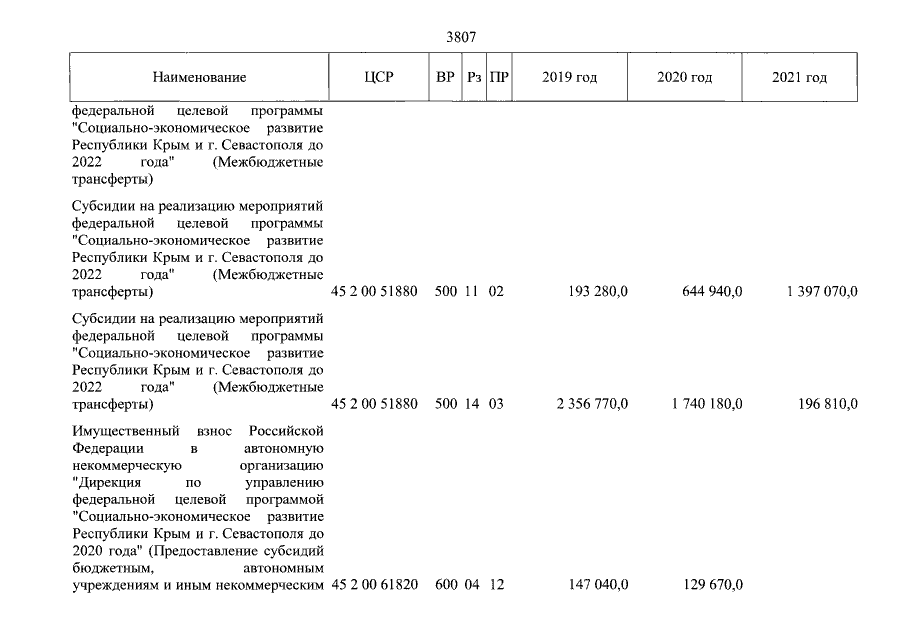 3807

| Наименование | ЦСР | ВР | Рз | ПР | 2019 год | 2020 год | 2021 год |
|---|---|---|---|---|---|---|---|
| федеральной целевой программы "Социально-экономическое развитие Республики Крым и г. Севастополя до 2022 года" (Межбюджетные трансферты) | | | | | | | |
| Субсидии на реализацию мероприятий федеральной целевой программы "Социально-экономическое развитие Республики Крым и г. Севастополя до 2022 года" (Межбюджетные трансферты) | 45 2 00 51880 | 500 | 11 | 02 | 193 280,0 | 644 940,0 | 1 397 070,0 |
| Субсидии на реализацию мероприятий федеральной целевой программы "Социально-экономическое развитие Республики Крым и г. Севастополя до 2022 года" (Межбюджетные трансферты) | 45 2 00 51880 | 500 | 14 | 03 | 2 356 770,0 | 1 740 180,0 | 196 810,0 |
| Имущественный взнос Российской Федерации в автономную некоммерческую организацию "Дирекция по управлению федеральной целевой программой "Социально-экономическое развитие Республики Крым и г. Севастополя до 2020 года" (Предоставление субсидий бюджетным, автономным учреждениям и иным некоммерческим | 45 2 00 61820 | 600 | 04 | 12 | 147 040,0 | 129 670,0 | |